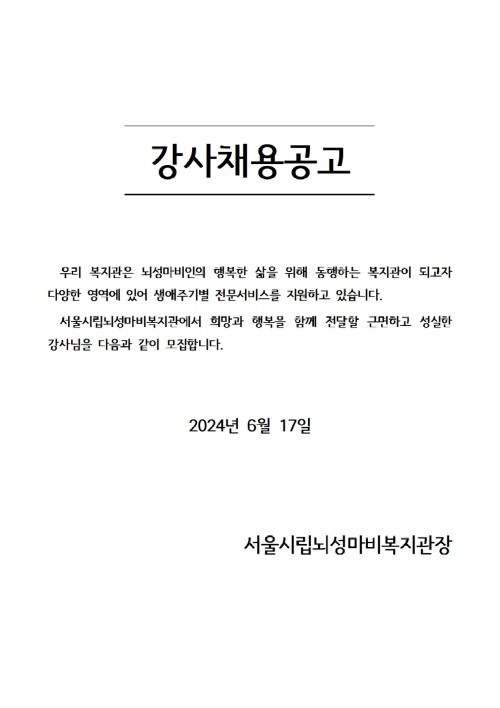 강사채용공고

우리 복지관은 뇌성마비인의 행복한 삶을 위해 동행하는 복지관이 되고자 다양한 영역에 있어 생애주기별 전문서비스를 지원하고 있습니다.

서울시립뇌성마비복지관에서 희망과 행복을 함께 전달할 근면하고 성실한 강사님을 다음과 같이 모집합니다.

2024년 6월 17일

서울시립뇌성마비복지관장